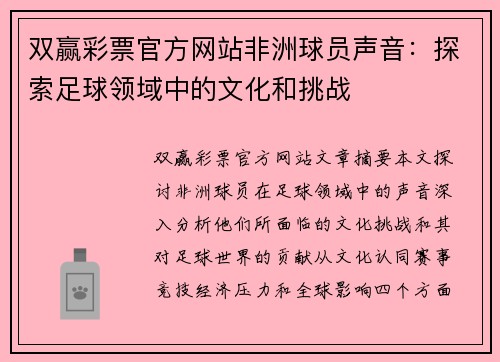 双赢彩票官方网站非洲球员声音：探索足球领域中的文化和挑战

双赢彩票官方网站文章摘要本文探讨非洲球员在足球领域中的声音深入分析他们所面临的文化挑战和其对足球世界的贡献从文化认同赛事竞技经济压力和全球影响四个方面